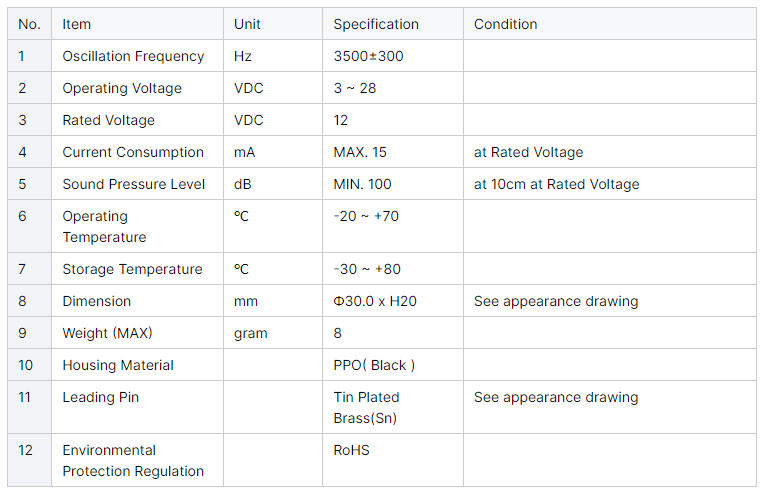 | No. | Item | Unit | Specification | Condition |
|---|---|---|---|---|
| 1 | Oscillation Frequency | Hz | 3500±300 | |
| 2 | Operating Voltage | VDC | 3 ~ 28 | |
| 3 | Rated Voltage | VDC | 12 | |
| 4 | Current Consumption | mA | MAX. 15 | at Rated Voltage |
| 5 | Sound Pressure Level | dB | MIN. 100 | at 10cm at Rated Voltage |
| 6 | Operating Temperature | ℃ | -20 ~ +70 | |
| 7 | Storage Temperature | ℃ | -30 ~ +80 | |
| 8 | Dimension | mm | Φ30.0 x H20 | See appearance drawing |
| 9 | Weight (MAX) | gram | 8 | |
| 10 | Housing Material | | PPO( Black ) | |
| 11 | Leading Pin | | Tin Plated Brass(Sn) | See appearance drawing |
| 12 | Environmental Protection Regulation | | RoHS | |